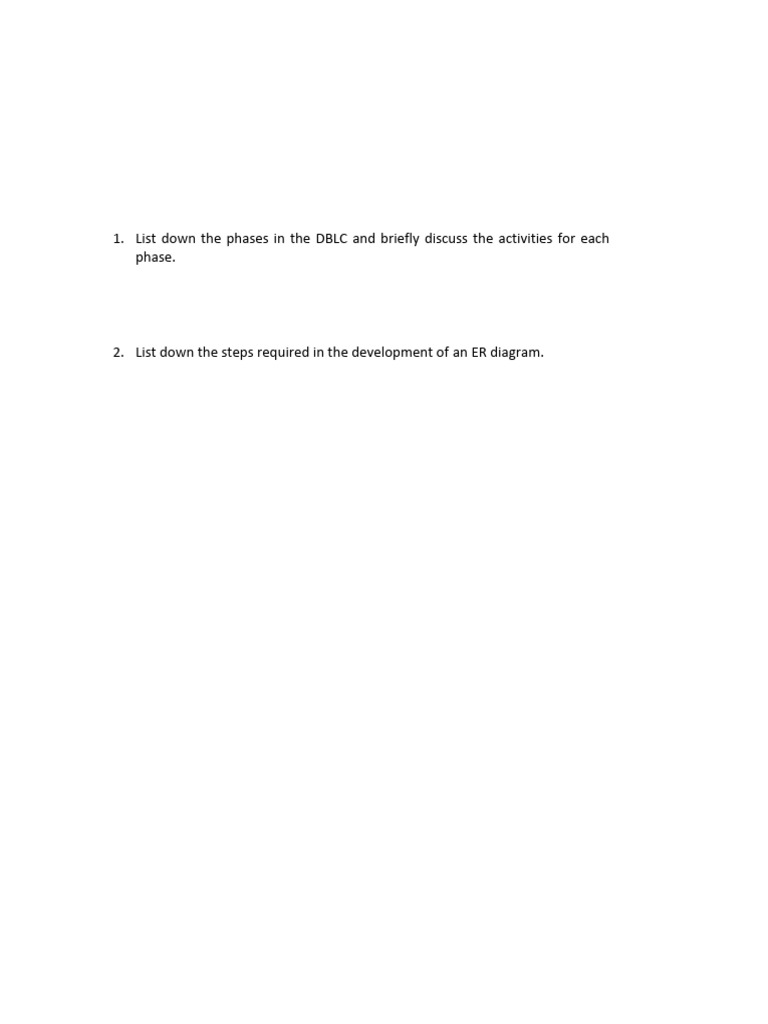 1. List down the phases in the DBLC and briefly discuss the activities for each phase.

2. List down the steps required in the development of an ER diagram.